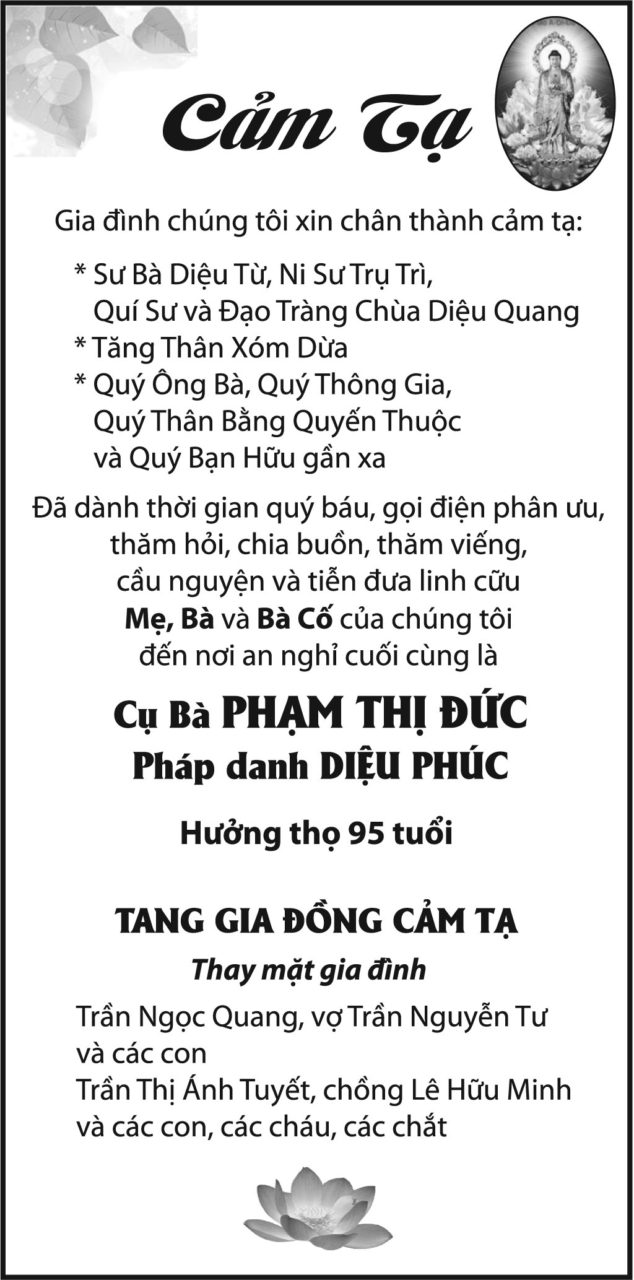 Cảm Tạ

Gia đình chúng tôi xin chân thành cảm tạ:

* Sư Bà Diệu Từ, Ni Sư Trụ Trì,
Quí Sư và Đạo Tràng Chùa Diệu Quang
* Tăng Thân Xóm Dừa
* Quý Ông Bà, Quý Thông Gia,
Quý Thân Bằng Quyến Thuộc
và Quý Bạn Hữu gần xa

Đã dành thời gian quý báu, gọi điện phân ưu,
thăm hỏi, chia buồn, thăm viếng,
cầu nguyện và tiễn đưa linh cữu
Mẹ, Bà và Bà Cố của chúng tôi
đến nơi an nghỉ cuối cùng là

Cụ Bà PHẠM THỊ ĐỨC
Pháp danh DIỆU PHÚC

Hưởng thọ 95 tuổi

TANG GIA ĐỒNG CẢM TẠ

Thay mặt gia đình

Trần Ngọc Quang, vợ Trần Nguyễn Tư
và các con
Trần Thị Ánh Tuyết, chồng Lê Hữu Minh
và các con, các cháu, các chắt